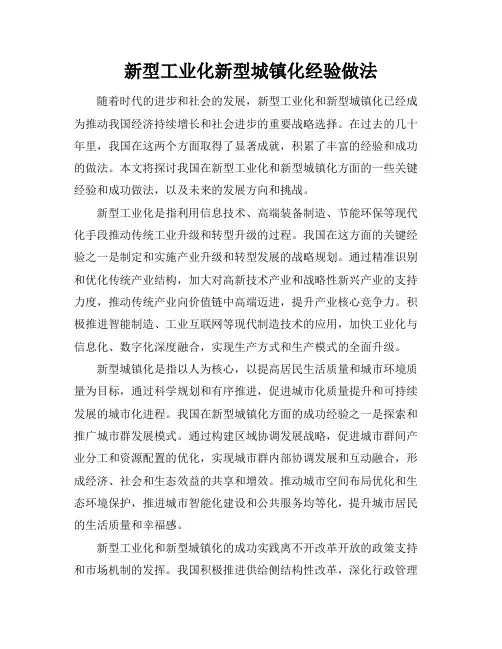 新型工业化新型城镇化经验做法

随着时代的进步和社会的发展，新型工业化和新型城镇化已经成为推动我国经济持续增长和社会进步的重要战略选择。在过去的几十年里，我国在这两个方面取得了显著成就，积累了丰富的经验和成功的做法。本文将探讨我国在新型工业化和新型城镇化方面的一些关键经验和成功做法，以及未来的发展方向和挑战。

新型工业化是指利用信息技术、高端装备制造、节能环保等现代化手段推动传统工业升级和转型升级的过程。我国在这方面的关键经验之一是制定和实施产业升级和转型发展的战略规划。通过精准识别和优化传统产业结构，加大对高新技术产业和战略性新兴产业的支持力度，推动传统产业向价值链中高端迈进，提升产业核心竞争力。积极推进智能制造、工业互联网等现代制造技术的应用，加快工业化与信息化、数字化深度融合，实现生产方式和生产模式的全面升级。

新型城镇化是指以人为核心，以提高居民生活质量和城市环境质量为目标，通过科学规划和有序推进，促进城市化质量提升和可持续发展的城市化进程。我国在新型城镇化方面的成功经验之一是探索和推广城市群发展模式。通过构建区域协调发展战略，促进城市群间产业分工和资源配置的优化，实现城市群内部协调发展和互动融合，形成经济、社会和生态效益的共享和增效。推动城市空间布局优化和生态环境保护，推进城市智能化建设和公共服务均等化，提升城市居民的生活质量和幸福感。

新型工业化和新型城镇化的成功实践离不开改革开放的政策支持和市场机制的发挥。我国积极推进供给侧结构性改革，深化行政管理